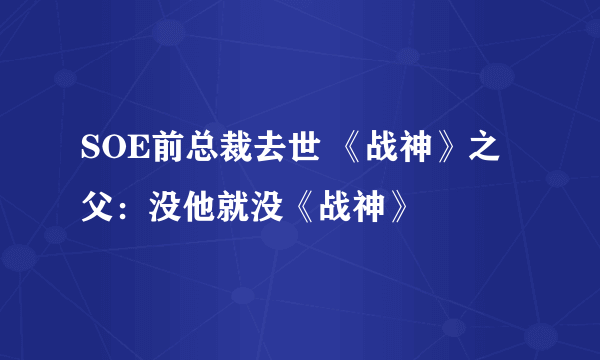 SOE前总裁去世 《战神》之父：没他就没《战神》